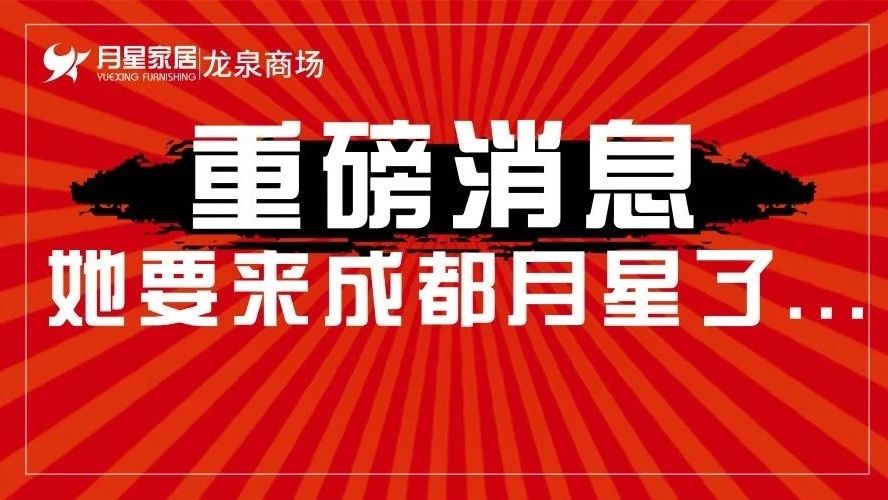 月星家居 YUEXING FURNISHING 龙泉商场

重磅消息

她要来成都月星了...